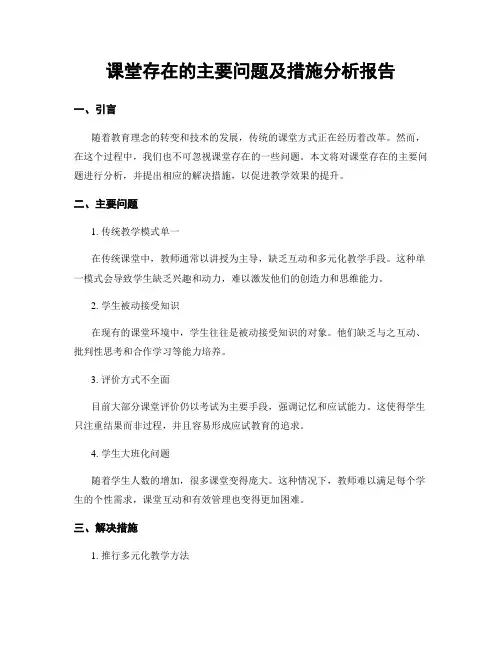 课堂存在的主要问题及措施分析报告

一、引言

随着教育理念的转变和技术的发展，传统的课堂方式正在经历着改革。然而，在这个过程中，我们也不可忽视课堂存在的一些问题。本文将对课堂存在的主要问题进行分析，并提出相应的解决措施，以促进教学效果的提升。

二、主要问题

1. 传统教学模式单一

在传统课堂中，教师通常以讲授为主导，缺乏互动和多元化教学手段。这种单一模式会导致学生缺乏兴趣和动力，难以激发他们的创造力和思维能力。

2. 学生被动接受知识

在现有的课堂环境中，学生往往是被动接受知识的对象。他们缺乏与之互动、批判性思考和合作学习等能力培养。

3. 评价方式不全面

目前大部分课堂评价仍以考试为主要手段，强调记忆和应试能力。这使得学生只注重结果而非过程，并且容易形成应试教育的追求。

4. 学生大班化问题

随着学生人数的增加，很多课堂变得庞大。这种情况下，教师难以满足每个学生的个性需求，课堂互动和有效管理也变得更加困难。

三、解决措施

1. 推行多元化教学方法